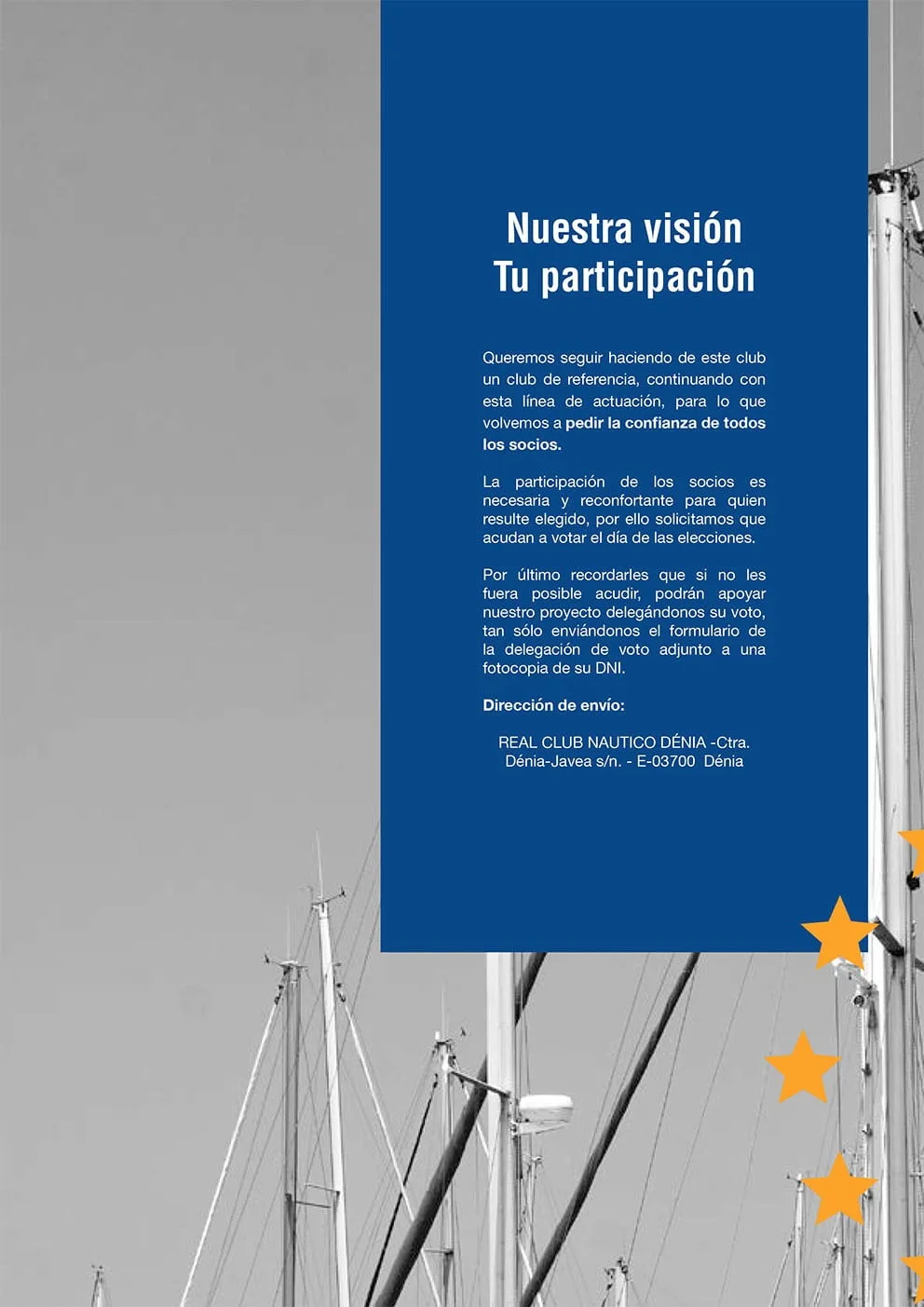 Nuestra visión
Tu participación

Queremos seguir haciendo de este club un club de referencia, continuando con esta línea de actuación, para lo que volvemos a pedir la confianza de todos los socios.

La participación de los socios es necesaria y reconfortante para quien resulte elegido, por ello solicitamos que acudan a votar el día de las elecciones.

Por último recordarles que si no les fuera posible acudir, podrán apoyar nuestro proyecto delegándonos su voto, tan sólo enviándonos el formulario de la delegación de voto adjunto a una fotocopia de su DNI.

Dirección de envío:

REAL CLUB NAUTICO DÉNIA -Ctra. Dénia-Javea s/n. - E-03700 Dénia